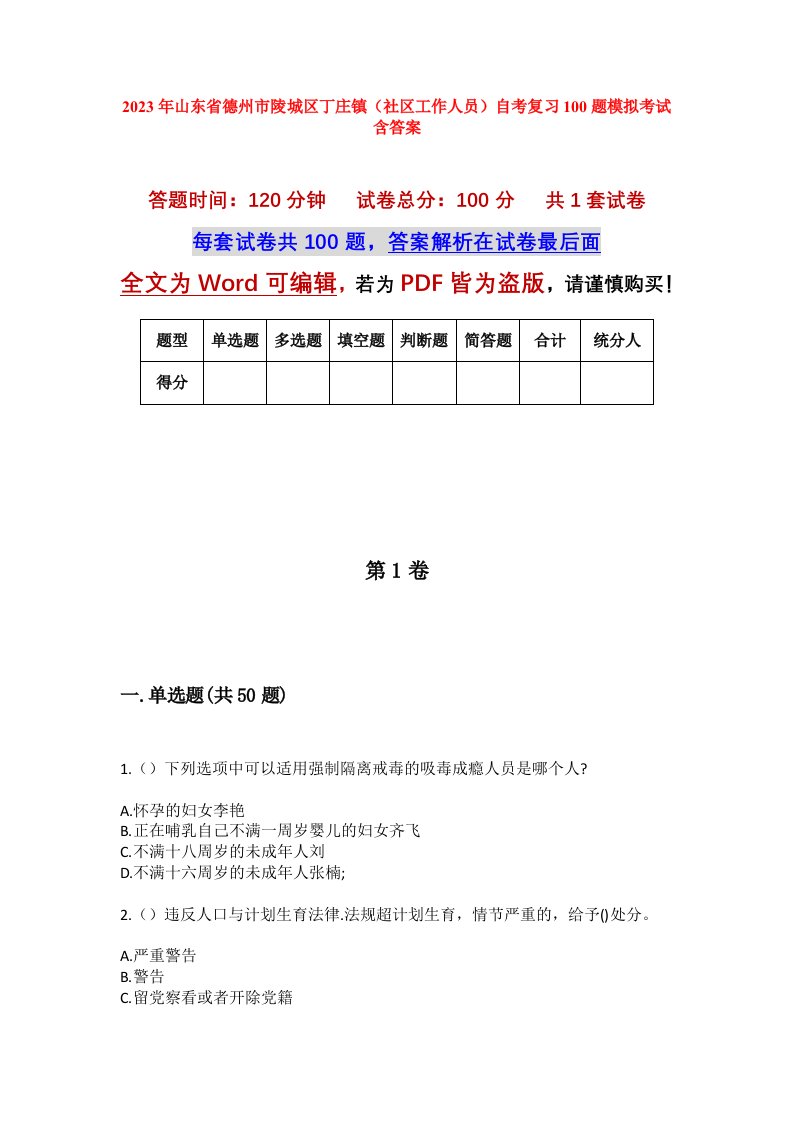 2023年山东省德州市陵城区丁庄镇（社区工作人员）自考复习100题模拟考试含答案

答题时间：120分钟　试卷总分：100分　共1套试卷

每套试卷共100题，答案解析在试卷最后面

全文为Word可编辑，若为PDF皆为盗版，请谨慎购买！

| 题型 | 单选题 | 多选题 | 填空题 | 判断题 | 简答题 | 合计 | 统分人 |
|---|---|---|---|---|---|---|---|
| 得分 | | | | | | | |

第1卷

一.单选题(共50题)

1.（）下列选项中可以适用强制隔离戒毒的吸毒成瘾人员是哪个人?

A.怀孕的妇女李艳
B.正在哺乳自己不满一周岁婴儿的妇女齐飞
C.不满十八周岁的未成年人刘
D.不满十六周岁的未成年人张楠;

2.（）违反人口与计划生育法律.法规超计划生育，情节严重的，给予()处分。

A.严重警告
B.警告
C.留党察看或者开除党籍